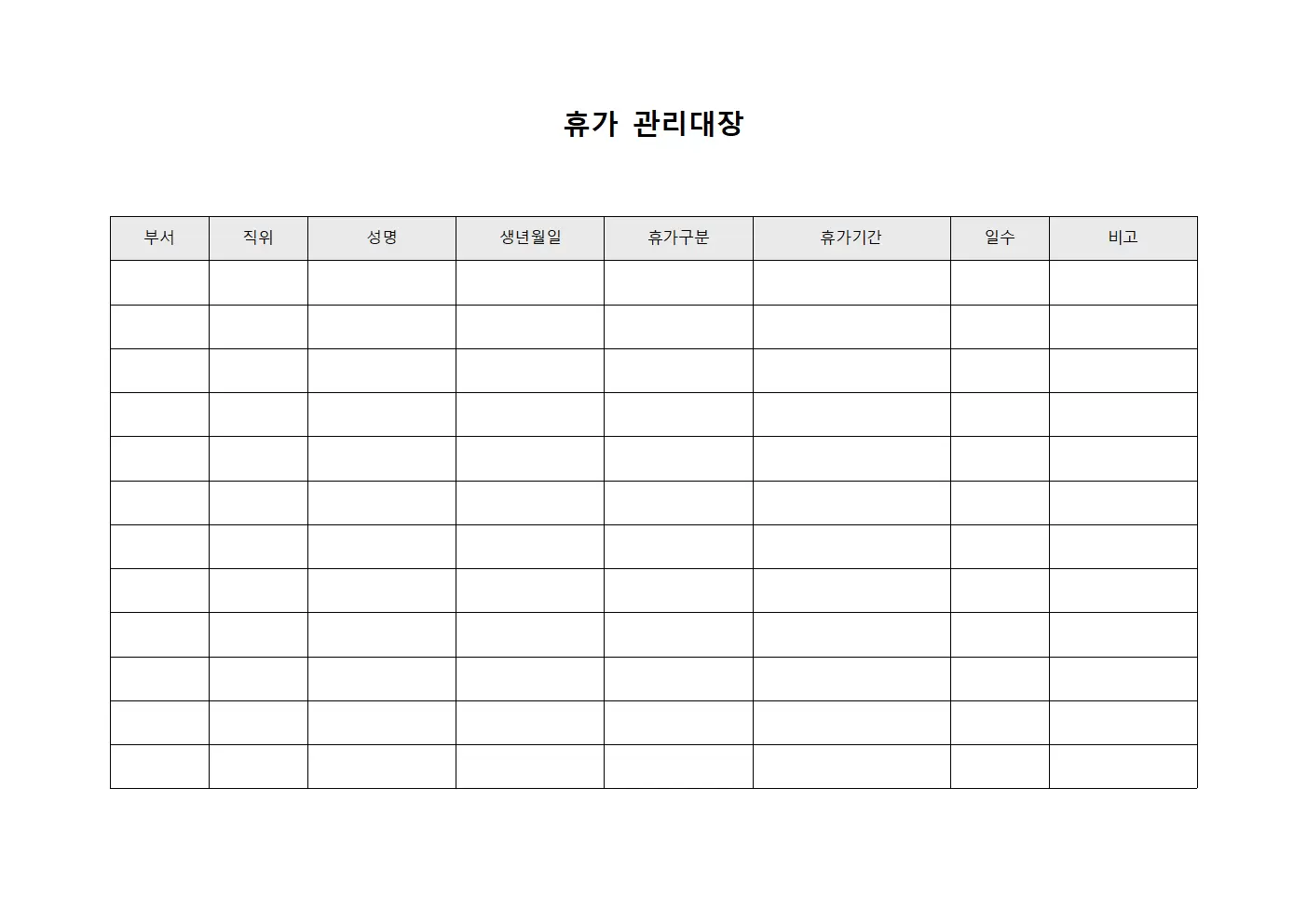 휴가 관리대장

| 부서 | 직위 | 성명 | 생년월일 | 휴가구분 | 휴가기간 | 일수 | 비고 |
|---|---|---|---|---|---|---|---|
| | | | | | | | |
| | | | | | | | |
| | | | | | | | |
| | | | | | | | |
| | | | | | | | |
| | | | | | | | |
| | | | | | | | |
| | | | | | | | |
| | | | | | | | |
| | | | | | | | |
| | | | | | | | |
| | | | | | | | |